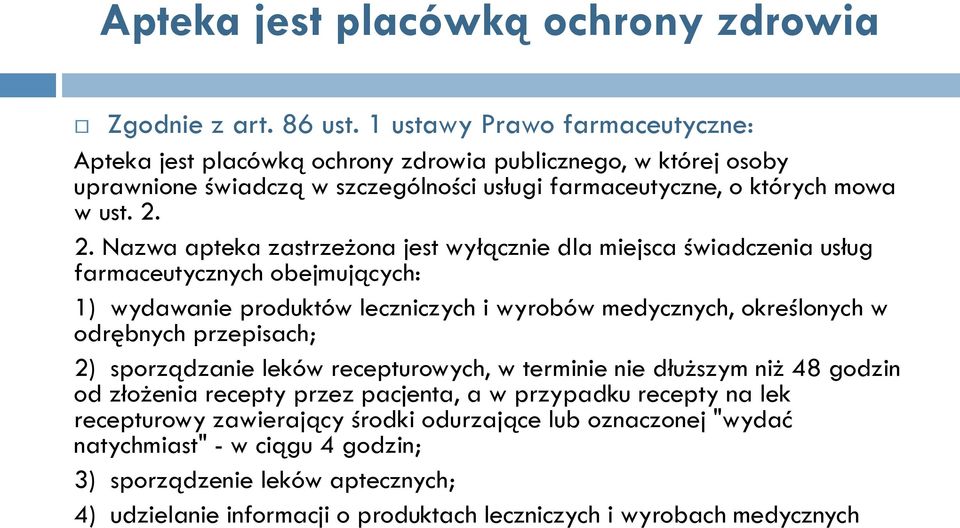 Apteka jest placówką ochrony zdrowia

□ Zgodnie z art. 86 ust. 1 ustawy Prawo farmaceutyczne:

Apteka jest placówką ochrony zdrowia publicznego, w której osoby uprawnione świadczą w szczególności usługi farmaceutyczne, o których mowa w ust. 2.

2. Nazwa apteka zastrzeżona jest wyłącznie dla miejsca świadczenia usług farmaceutycznych obejmujących:

1) wydawanie produktów leczniczych i wyrobów medycznych, określonych w odrębnych przepisach;

2) sporządzanie leków recepturowych, w terminie nie dłuższym niż 48 godzin od złożenia recepty przez pacjenta, a w przypadku recepty na lek recepturowy zawierający środki odurzające lub oznaczonej "wydać natychmiast" - w ciągu 4 godzin;

3) sporządzenie leków aptecznych;

4) udzielanie informacji o produktach leczniczych i wyrobach medycznych